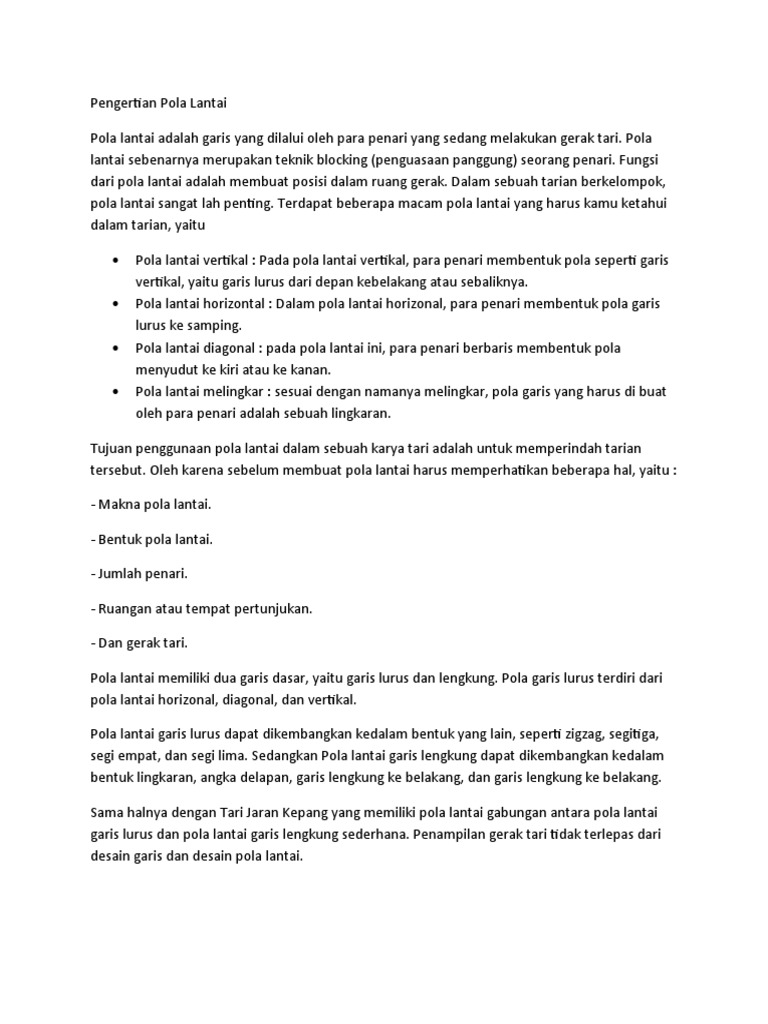 Pengertian Pola Lantai

Pola lantai adalah garis yang dilalui oleh para penari yang sedang melakukan gerak tari. Pola lantai sebenarnya merupakan teknik blocking (penguasaan panggung) seorang penari. Fungsi dari pola lantai adalah membuat posisi dalam ruang gerak. Dalam sebuah tarian berkelompok, pola lantai sangat lah penting. Terdapat beberapa macam pola lantai yang harus kamu ketahui dalam tarian, yaitu

• Pola lantai vertikal : Pada pola lantai vertikal, para penari membentuk pola seperti garis vertikal, yaitu garis lurus dari depan kebelakang atau sebaliknya.
• Pola lantai horizontal : Dalam pola lantai horizonal, para penari membentuk pola garis lurus ke samping.
• Pola lantai diagonal : pada pola lantai ini, para penari berbaris membentuk pola menyudut ke kiri atau ke kanan.
• Pola lantai melingkar : sesuai dengan namanya melingkar, pola garis yang harus di buat oleh para penari adalah sebuah lingkaran.

Tujuan penggunaan pola lantai dalam sebuah karya tari adalah untuk memperindah tarian tersebut. Oleh karena sebelum membuat pola lantai harus memperhatikan beberapa hal, yaitu :

- Makna pola lantai.

- Bentuk pola lantai.

- Jumlah penari.

- Ruangan atau tempat pertunjukan.

- Dan gerak tari.

Pola lantai memiliki dua garis dasar, yaitu garis lurus dan lengkung. Pola garis lurus terdiri dari pola lantai horizonal, diagonal, dan vertikal.

Pola lantai garis lurus dapat dikembangkan kedalam bentuk yang lain, seperti zigzag, segitiga, segi empat, dan segi lima. Sedangkan Pola lantai garis lengkung dapat dikembangkan kedalam bentuk lingkaran, angka delapan, garis lengkung ke belakang, dan garis lengkung ke belakang.

Sama halnya dengan Tari Jaran Kepang yang memiliki pola lantai gabungan antara pola lantai garis lurus dan pola lantai garis lengkung sederhana. Penampilan gerak tari tidak terlepas dari desain garis dan desain pola lantai.